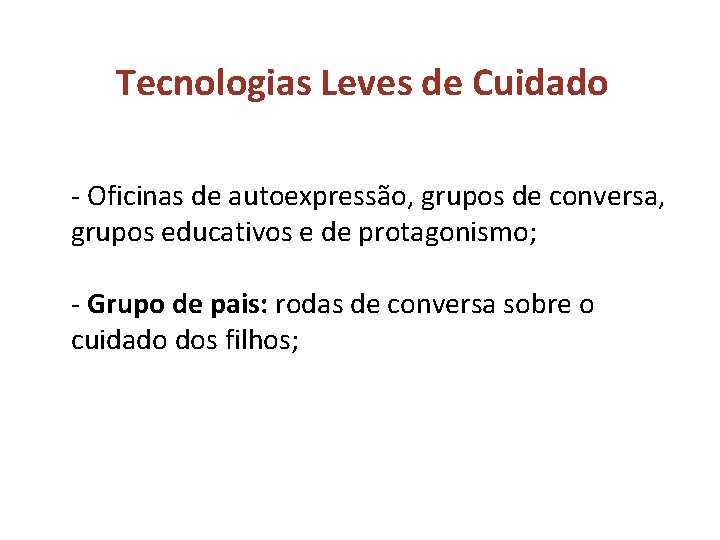 Tecnologias Leves de Cuidado

- Oficinas de autoexpressão, grupos de conversa, grupos educativos e de protagonismo;

- Grupo de pais: rodas de conversa sobre o cuidado dos filhos;